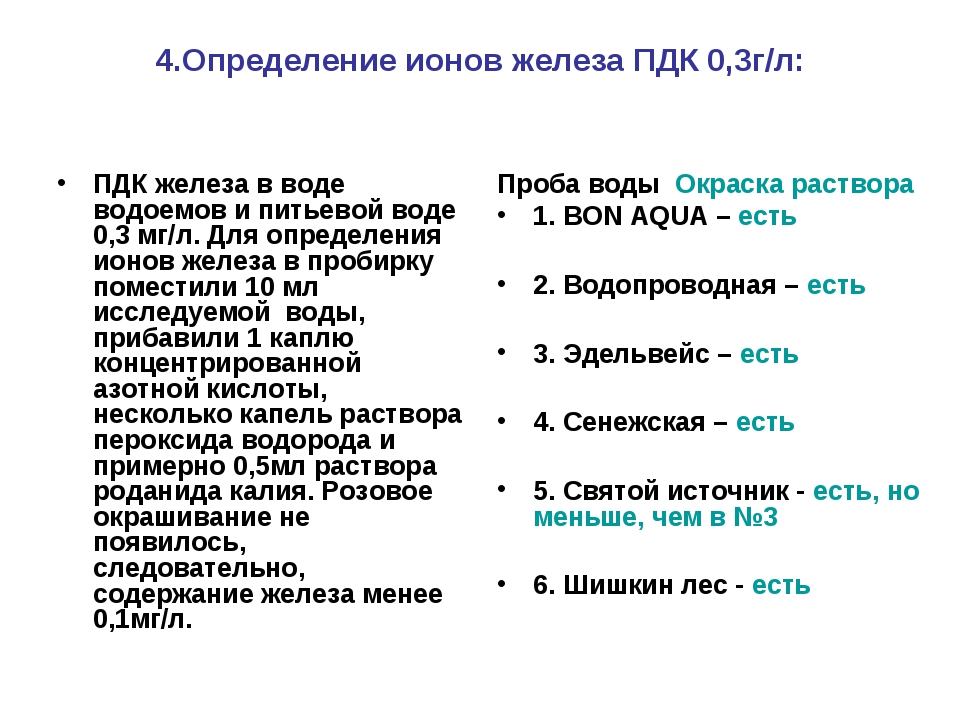 4.Определение ионов железа ПДК 0,3г/л:

• ПДК железа в воде водоемов и питьевой воде 0,3 мг/л. Для определения ионов железа в пробирку поместили 10 мл исследуемой воды, прибавили 1 каплю концентрированной азотной кислоты, несколько капель раствора пероксида водорода и примерно 0,5мл раствора роданида калия. Розовое окрашивание не появилось, следовательно, содержание железа менее 0,1мг/л.

Проба воды Окраска раствора
• 1. BON AQUA – есть
• 2. Водопроводная – есть
• 3. Эдельвейс – есть
• 4. Сенежская – есть
• 5. Святой источник - есть, но меньше, чем в №3
• 6. Шишкин лес - есть